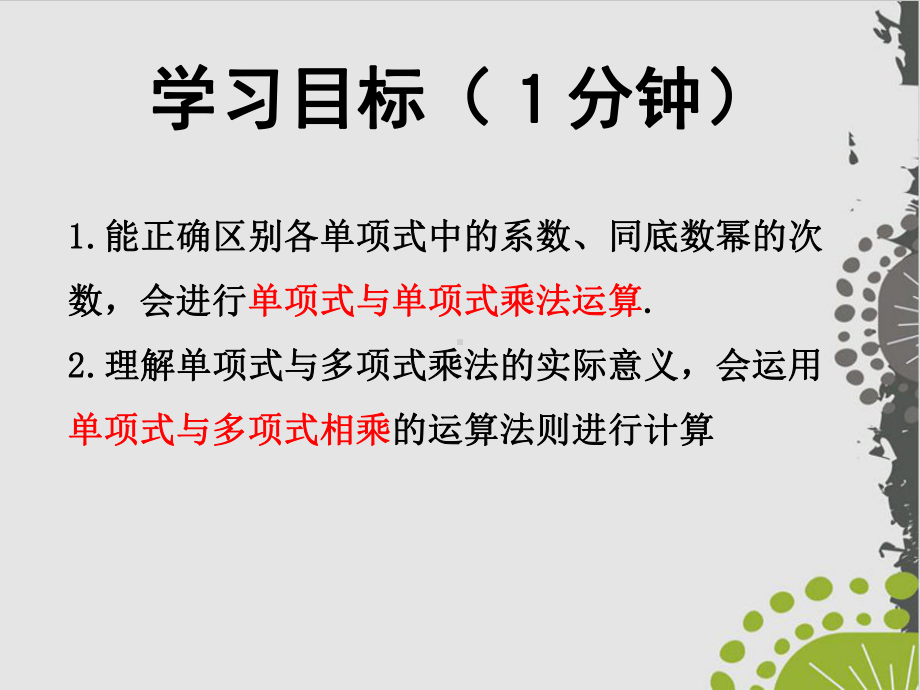 学习目标（1分钟）

1.能正确区别各单项式中的系数、同底数幂的次数，会进行单项式与单项式乘法运算.

2.理解单项式与多项式乘法的实际意义，会运用单项式与多项式相乘的运算法则进行计算